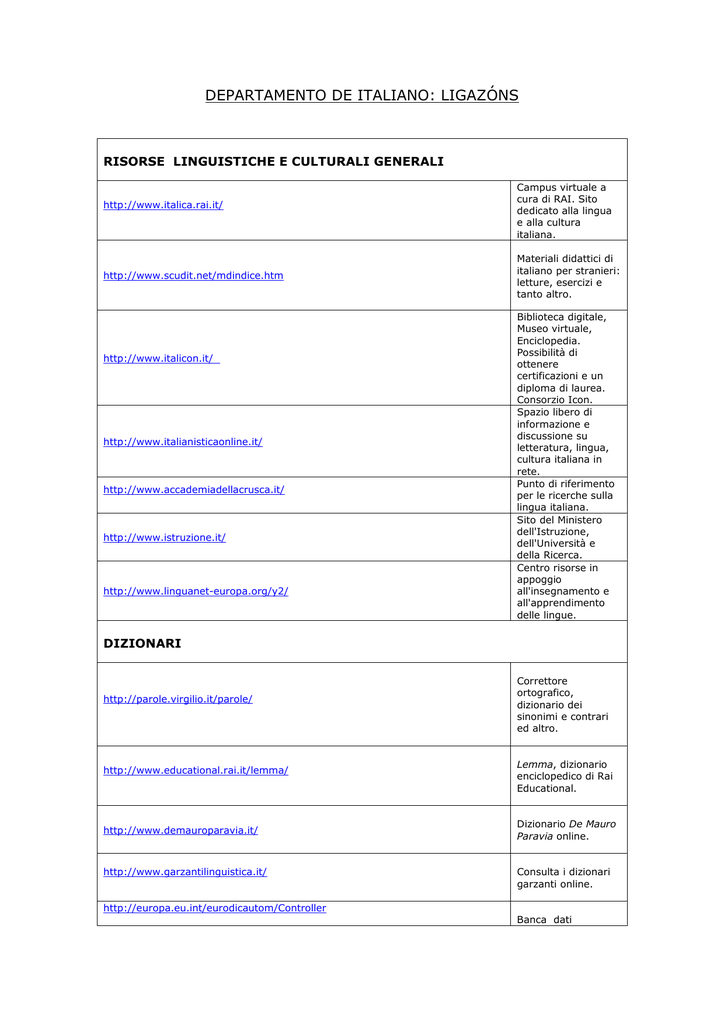 DEPARTAMENTO DE ITALIANO: LIGAZÓNS

| RISORSE LINGUISTICHE E CULTURALI GENERALI | |
|---|---|
| http://www.italica.rai.it/ | Campus virtuale a cura di RAI. Sito dedicato alla lingua e alla cultura italiana. |
| http://www.scudit.net/mdindice.htm | Materiali didattici di italiano per stranieri: letture, esercizi e tanto altro. |
| http://www.italicon.it/ | Biblioteca digitale, Museo virtuale, Enciclopedia. Possibilità di ottenere certificazioni e un diploma di laurea. Consorzio Icon. |
| http://www.italianisticaonline.it/ | Spazio libero di informazione e discussione su letteratura, lingua, cultura italiana in rete. |
| http://www.accademiadellacrusca.it/ | Punto di riferimento per le ricerche sulla lingua italiana. |
| http://www.istruzione.it/ | Sito del Ministero dell'Istruzione, dell'Università e della Ricerca. |
| http://www.linguanet-europa.org/y2/ | Centro risorse in appoggio all'insegnamento e all'apprendimento delle lingue. |
| DIZIONARI | |
| http://parole.virgilio.it/parole/ | Correttore ortografico, dizionario dei sinonimi e contrari ed altro. |
| http://www.educational.rai.it/lemma/ | Lemma, dizionario enciclopedico di Rai Educational. |
| http://www.demauroparavia.it/ | Dizionario De Mauro Paravia online. |
| http://www.garzantilinguistica.it/ | Consulta i dizionari garzanti online. |
| http://europa.eu.int/eurodicautom/Controller | Banca dati |